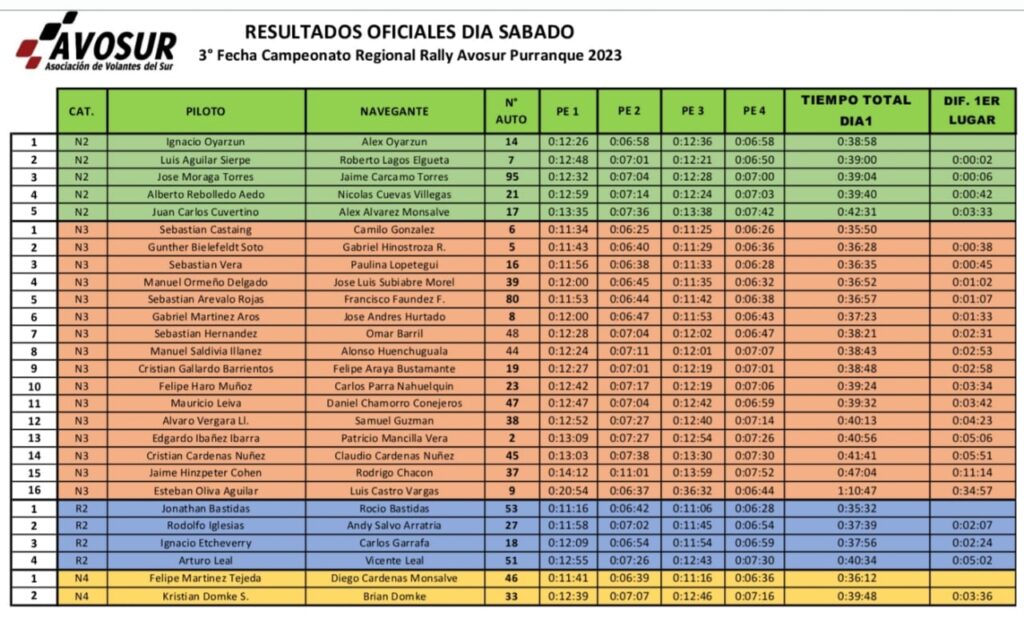 AVOSUR
Asociación de Volantes del Sur

RESULTADOS OFICIALES DIA SABADO
3° Fecha Campeonato Regional Rally Avosur Purranque 2023

| | CAT. | PILOTO | NAVEGANTE | N° AUTO | PE 1 | PE 2 | PE 3 | PE 4 | TIEMPO TOTAL DIA1 | DIF. 1ER LUGAR |
|---|---|---|---|---|---|---|---|---|---|---|
| 1 | N2 | Ignacio Oyarzun | Alex Oyarzun | 14 | 0:12:26 | 0:06:58 | 0:12:36 | 0:06:58 | 0:38:58 | |
| 2 | N2 | Luis Aguilar Sierpe | Roberto Lagos Elgueta | 7 | 0:12:48 | 0:07:01 | 0:12:21 | 0:06:50 | 0:39:00 | 0:00:02 |
| 3 | N2 | Jose Moraga Torres | Jaime Carcamo Torres | 95 | 0:12:32 | 0:07:04 | 0:12:28 | 0:07:00 | 0:39:04 | 0:00:06 |
| 4 | N2 | Alberto Rebolledo Aedo | Nicolas Cuevas Villegas | 21 | 0:12:59 | 0:07:14 | 0:12:24 | 0:07:03 | 0:39:40 | 0:00:42 |
| 5 | N2 | Juan Carlos Cuvertino | Alex Alvarez Monsalve | 17 | 0:13:35 | 0:07:36 | 0:13:38 | 0:07:42 | 0:42:31 | 0:03:33 |
| 1 | N3 | Sebastian Castaing | Camilo Gonzalez | 6 | 0:11:34 | 0:06:25 | 0:11:25 | 0:06:26 | 0:35:50 | |
| 2 | N3 | Gunther Bielefeldt Soto | Gabriel Hinostroza R. | 5 | 0:11:43 | 0:06:40 | 0:11:29 | 0:06:36 | 0:36:28 | 0:00:38 |
| 3 | N3 | Sebastian Vera | Paulina Lopetegui | 16 | 0:11:56 | 0:06:38 | 0:11:33 | 0:06:28 | 0:36:35 | 0:00:45 |
| 4 | N3 | Manuel Ormeño Delgado | Jose Luis Subiabre Morel | 39 | 0:12:00 | 0:06:45 | 0:11:35 | 0:06:32 | 0:36:52 | 0:01:02 |
| 5 | N3 | Sebastian Arevalo Rojas | Francisco Faundez F. | 80 | 0:11:53 | 0:06:44 | 0:11:42 | 0:06:38 | 0:36:57 | 0:01:07 |
| 6 | N3 | Gabriel Martinez Aros | Jose Andres Hurtado | 8 | 0:12:00 | 0:06:47 | 0:11:53 | 0:06:43 | 0:37:23 | 0:01:33 |
| 7 | N3 | Sebastian Hernandez | Omar Barril | 48 | 0:12:28 | 0:07:04 | 0:12:02 | 0:06:47 | 0:38:21 | 0:02:31 |
| 8 | N3 | Manuel Saldivia Illanez | Alonso Huenchuguala | 44 | 0:12:24 | 0:07:11 | 0:12:01 | 0:07:07 | 0:38:43 | 0:02:53 |
| 9 | N3 | Cristian Gallardo Barrientos | Felipe Araya Bustamante | 19 | 0:12:27 | 0:07:01 | 0:12:19 | 0:07:01 | 0:38:48 | 0:02:58 |
| 10 | N3 | Felipe Haro Muñoz | Carlos Parra Nahuelquin | 23 | 0:12:42 | 0:07:17 | 0:12:19 | 0:07:06 | 0:39:24 | 0:03:34 |
| 11 | N3 | Mauricio Leiva | Daniel Chamorro Conejeros | 47 | 0:12:47 | 0:07:04 | 0:12:42 | 0:06:59 | 0:39:32 | 0:03:42 |
| 12 | N3 | Alvaro Vergara Ll. | Samuel Guzman | 38 | 0:12:52 | 0:07:27 | 0:12:40 | 0:07:14 | 0:40:13 | 0:04:23 |
| 13 | N3 | Edgardo Ibañez Ibarra | Patricio Mancilla Vera | 2 | 0:13:09 | 0:07:27 | 0:12:54 | 0:07:26 | 0:40:56 | 0:05:06 |
| 14 | N3 | Cristian Cardenas Nuñez | Claudio Cardenas Nuñez | 45 | 0:13:03 | 0:07:38 | 0:13:30 | 0:07:30 | 0:41:41 | 0:05:51 |
| 15 | N3 | Jaime Hinzpeter Cohen | Rodrigo Chacon | 37 | 0:14:12 | 0:11:01 | 0:13:59 | 0:07:52 | 0:47:04 | 0:11:14 |
| 16 | N3 | Esteban Oliva Aguilar | Luis Castro Vargas | 9 | 0:20:54 | 0:06:37 | 0:36:32 | 0:06:44 | 1:10:47 | 0:34:57 |
| 1 | R2 | Jonathan Bastidas | Rocio Bastidas | 53 | 0:11:16 | 0:06:42 | 0:11:06 | 0:06:28 | 0:35:32 | |
| 2 | R2 | Rodolfo Iglesias | Andy Salvo Arratria | 27 | 0:11:58 | 0:07:02 | 0:11:45 | 0:06:54 | 0:37:39 | 0:02:07 |
| 3 | R2 | Ignacio Etcheverry | Carlos Garrafa | 18 | 0:12:09 | 0:06:54 | 0:11:54 | 0:06:59 | 0:37:56 | 0:02:24 |
| 4 | R2 | Arturo Leal | Vicente Leal | 51 | 0:12:55 | 0:07:26 | 0:12:43 | 0:07:30 | 0:40:34 | 0:05:02 |
| 1 | N4 | Felipe Martinez Tejeda | Diego Cardenas Monsalve | 46 | 0:11:41 | 0:06:39 | 0:11:16 | 0:06:36 | 0:36:12 | |
| 2 | N4 | Kristian Domke S. | Brian Domke | 33 | 0:12:39 | 0:07:07 | 0:12:46 | 0:07:16 | 0:39:48 | 0:03:36 |